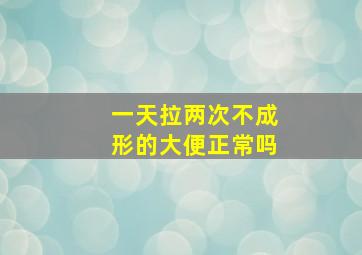 一天拉两次不成形的大便正常吗